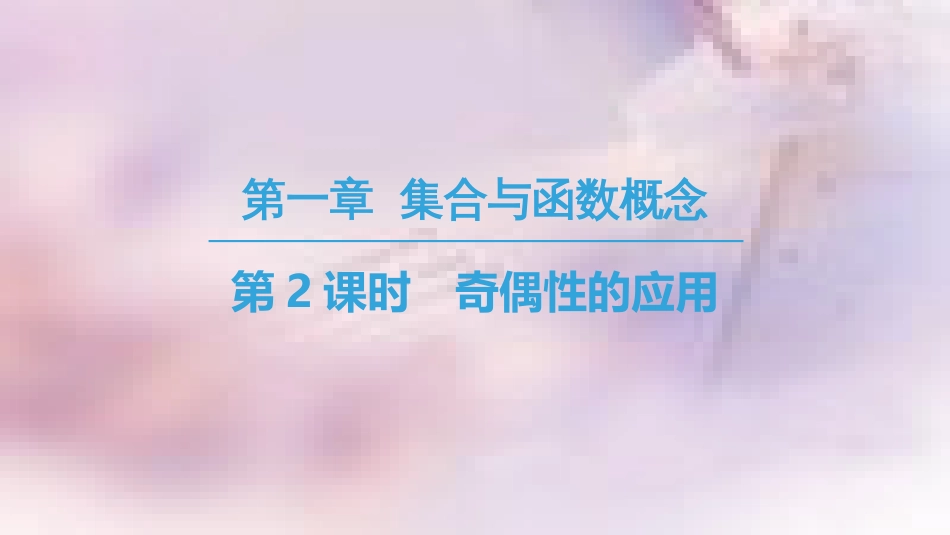 第一章 集合与函数概念

第 2 课时 奇偶性的应用